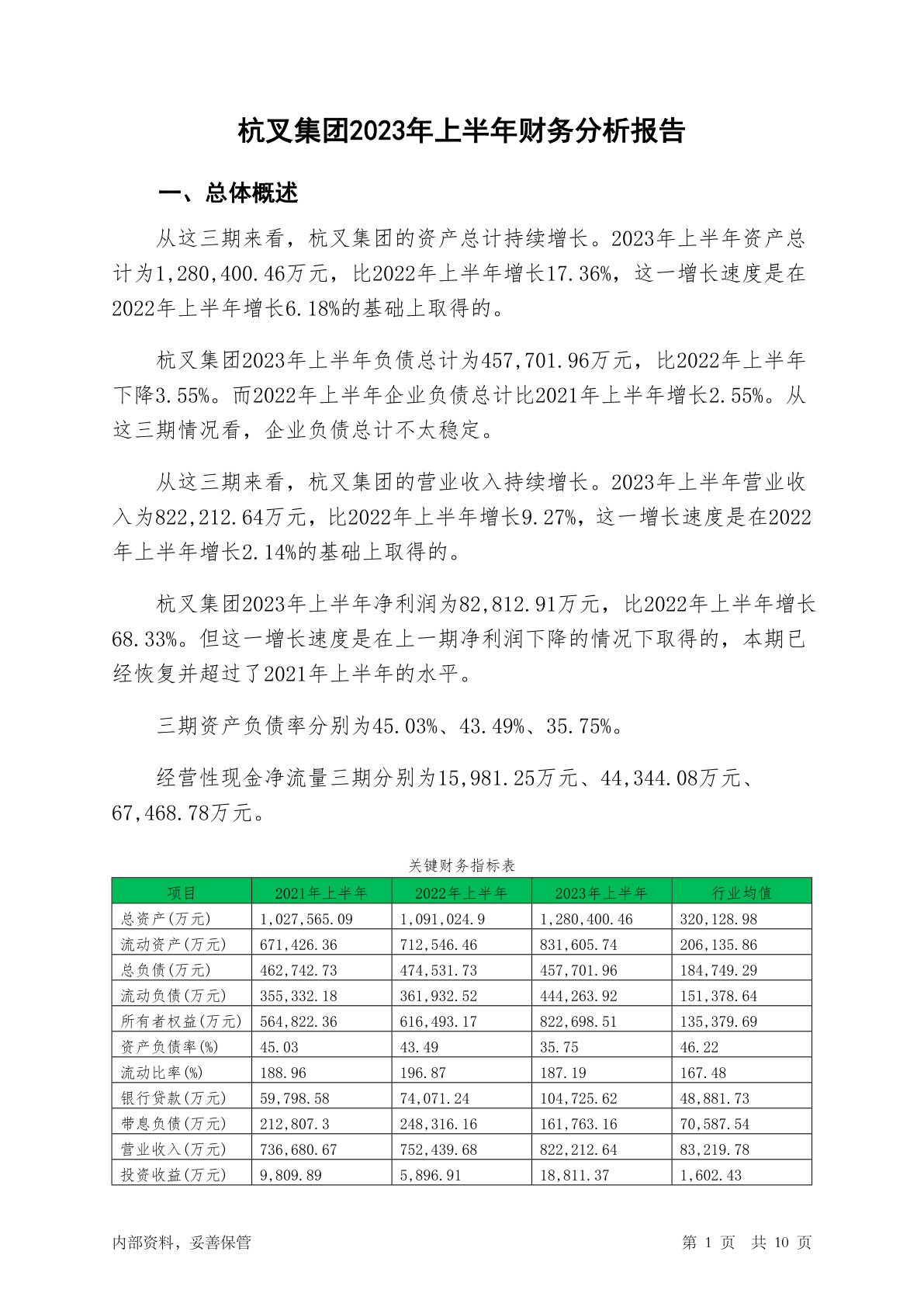 杭叉集团2023年上半年财务分析报告

一、总体概述

从这三期来看，杭叉集团的资产总计持续增长。2023年上半年资产总计为1,280,400.46万元，比2022年上半年增长17.36%，这一增长速度是在2022年上半年增长6.18%的基础上取得的。

杭叉集团2023年上半年负债总计为457,701.96万元，比2022年上半年下降3.55%。而2022年上半年企业负债总计比2021年上半年增长2.55%。从这三期情况看，企业负债总计不太稳定。

从这三期来看，杭叉集团的营业收入持续增长。2023年上半年营业收入为822,212.64万元，比2022年上半年增长9.27%，这一增长速度是在2022年上半年增长2.14%的基础上取得的。

杭叉集团2023年上半年净利润为82,812.91万元，比2022年上半年增长68.33%。但这一增长速度是在上一期净利润下降的情况下取得的，本期已经恢复并超过了2021年上半年的水平。

三期资产负债率分别为45.03%、43.49%、35.75%。

经营性现金净流量三期分别为15,981.25万元、44,344.08万元、67,468.78万元。

关键财务指标表

| 项目 | 2021年上半年 | 2022年上半年 | 2023年上半年 | 行业均值 |
|---|---|---|---|---|
| 总资产(万元) | 1,027,565.09 | 1,091,024.9 | 1,280,400.46 | 320,128.98 |
| 流动资产(万元) | 671,426.36 | 712,546.46 | 831,605.74 | 206,135.86 |
| 总负债(万元) | 462,742.73 | 474,531.73 | 457,701.96 | 184,749.29 |
| 流动负债(万元) | 355,332.18 | 361,932.52 | 444,263.92 | 151,378.64 |
| 所有者权益(万元) | 564,822.36 | 616,493.17 | 822,698.51 | 135,379.69 |
| 资产负债率(%) | 45.03 | 43.49 | 35.75 | 46.22 |
| 流动比率(%) | 188.96 | 196.87 | 187.19 | 167.48 |
| 银行贷款(万元) | 59,798.58 | 74,071.24 | 104,725.62 | 48,881.73 |
| 带息负债(万元) | 212,807.3 | 248,316.16 | 161,763.16 | 70,587.54 |
| 营业收入(万元) | 736,680.67 | 752,439.68 | 822,212.64 | 83,219.78 |
| 投资收益(万元) | 9,809.89 | 5,896.91 | 18,811.37 | 1,602.43 |

内部资料，妥善保管

第 1 页 共 10 页